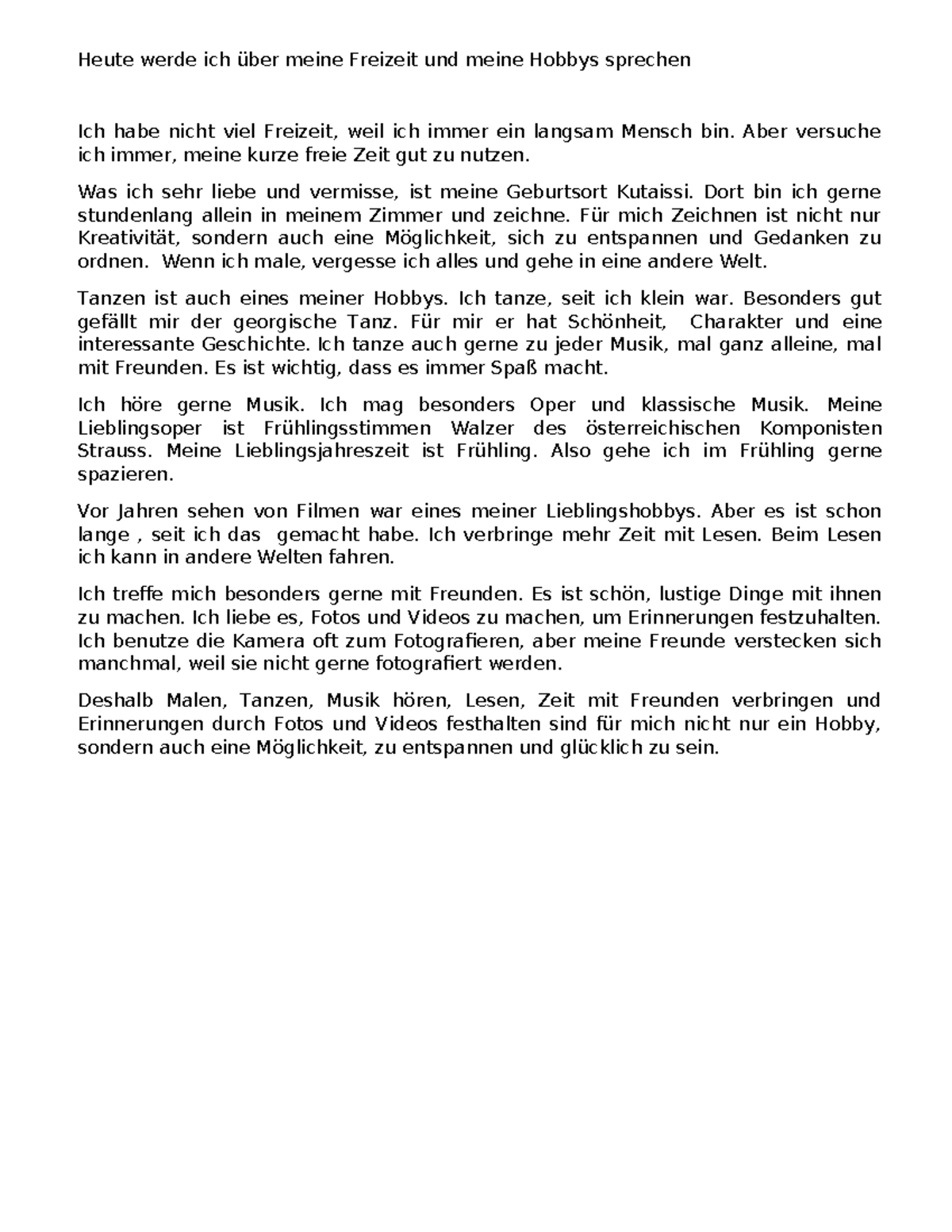 Heute werde ich über meine Freizeit und meine Hobbys sprechen

Ich habe nicht viel Freizeit, weil ich immer ein langsam Mensch bin. Aber versuche ich immer, meine kurze freie Zeit gut zu nutzen.

Was ich sehr liebe und vermisse, ist meine Geburtsort Kutaissi. Dort bin ich gerne stundenlang allein in meinem Zimmer und zeichne. Für mich Zeichnen ist nicht nur Kreativität, sondern auch eine Möglichkeit, sich zu entspannen und Gedanken zu ordnen. Wenn ich male, vergesse ich alles und gehe in eine andere Welt.

Tanzen ist auch eines meiner Hobbys. Ich tanze, seit ich klein war. Besonders gut gefällt mir der georgische Tanz. Für mir er hat Schönheit, Charakter und eine interessante Geschichte. Ich tanze auch gerne zu jeder Musik, mal ganz alleine, mal mit Freunden. Es ist wichtig, dass es immer Spaß macht.

Ich höre gerne Musik. Ich mag besonders Oper und klassische Musik. Meine Lieblingsoper ist Frühlingsstimmen Walzer des österreichischen Komponisten Strauss. Meine Lieblingsjahreszeit ist Frühling. Also gehe ich im Frühling gerne spazieren.

Vor Jahren sehen von Filmen war eines meiner Lieblingshobbys. Aber es ist schon lange , seit ich das gemacht habe. Ich verbringe mehr Zeit mit Lesen. Beim Lesen ich kann in andere Welten fahren.

Ich treffe mich besonders gerne mit Freunden. Es ist schön, lustige Dinge mit ihnen zu machen. Ich liebe es, Fotos und Videos zu machen, um Erinnerungen festzuhalten. Ich benutze die Kamera oft zum Fotografieren, aber meine Freunde verstecken sich manchmal, weil sie nicht gerne fotografiert werden.

Deshalb Malen, Tanzen, Musik hören, Lesen, Zeit mit Freunden verbringen und Erinnerungen durch Fotos und Videos festhalten sind für mich nicht nur ein Hobby, sondern auch eine Möglichkeit, zu entspannen und glücklich zu sein.